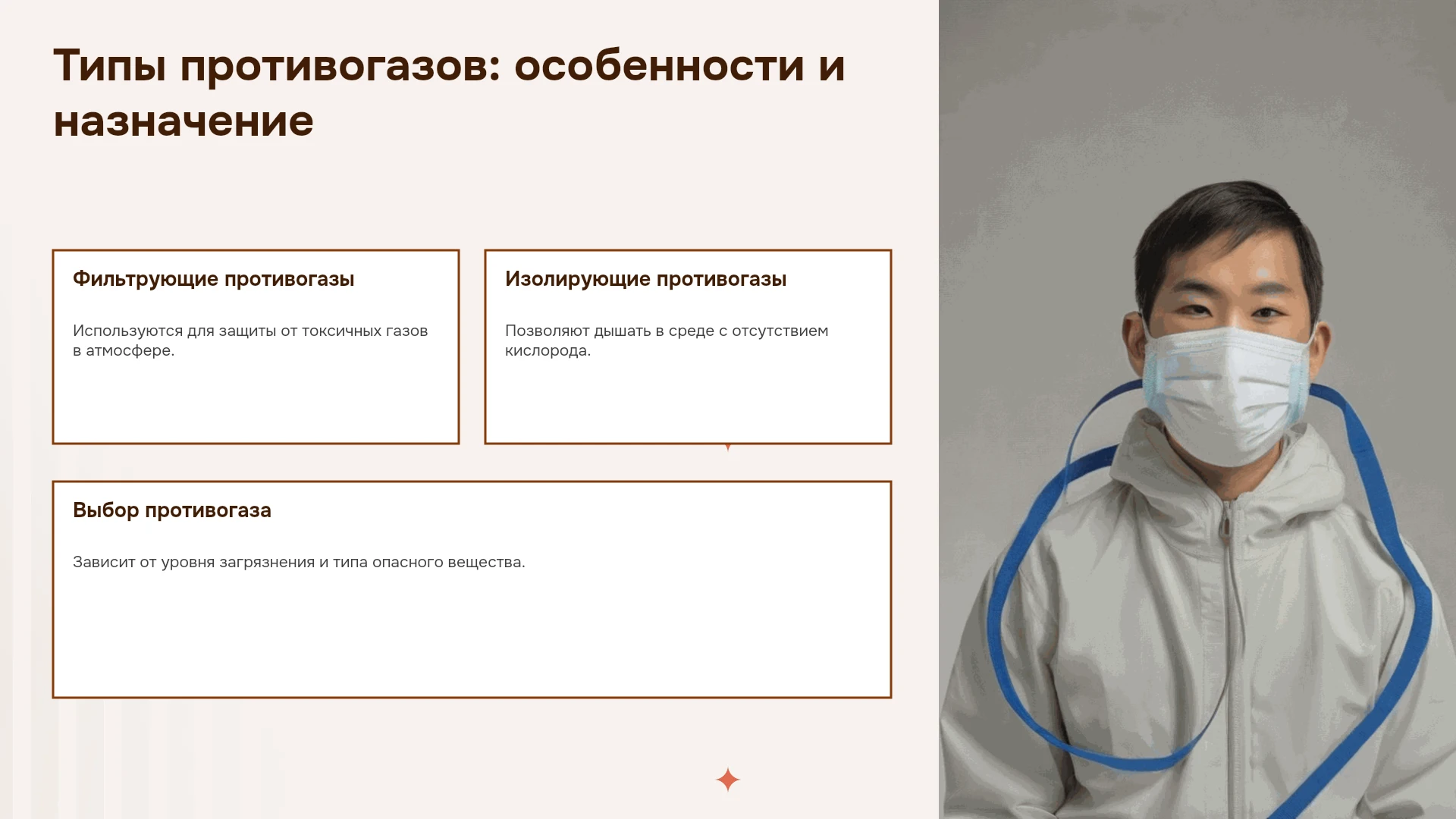 Типы противогазов: особенности и назначение

Фильтрующие противогазы

Используются для защиты от токсичных газов в атмосфере.

Изолирующие противогазы

Позволяют дышать в среде с отсутствием кислорода.

Выбор противогаза

Зависит от уровня загрязнения и типа опасного вещества.